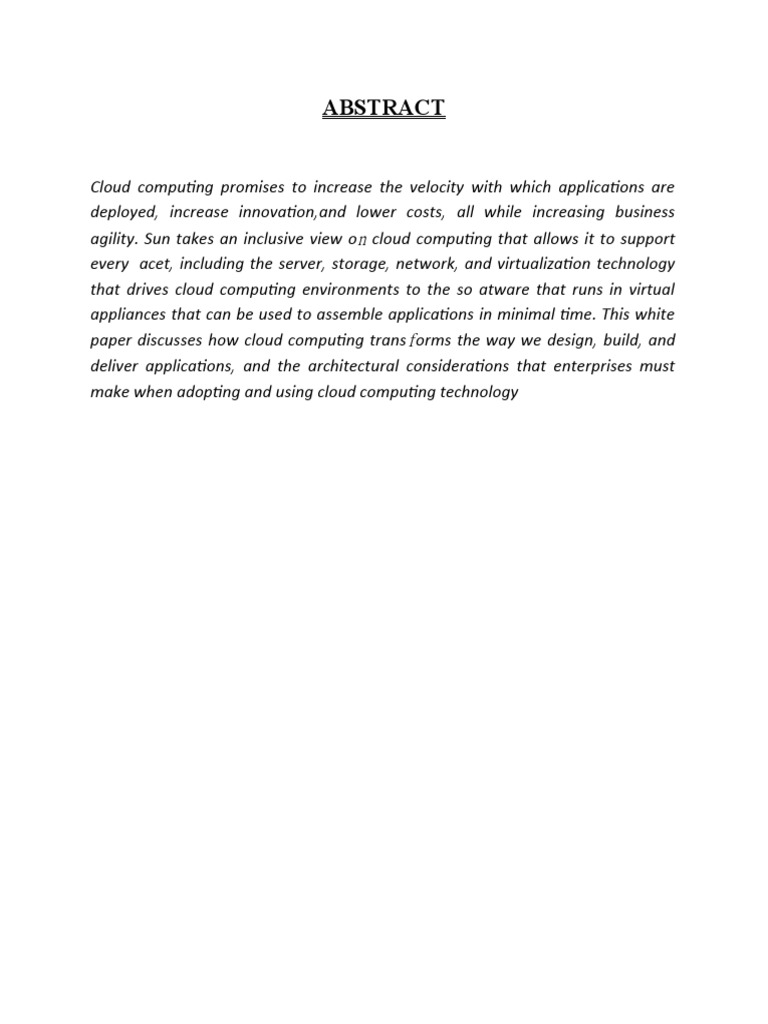 ABSTRACT

Cloud computing promises to increase the velocity with which applications are deployed, increase innovation,and lower costs, all while increasing business agility. Sun takes an inclusive view on cloud computing that allows it to support every acet, including the server, storage, network, and virtualization technology that drives cloud computing environments to the so atware that runs in virtual appliances that can be used to assemble applications in minimal time. This white paper discusses how cloud computing trans forms the way we design, build, and deliver applications, and the architectural considerations that enterprises must make when adopting and using cloud computing technology